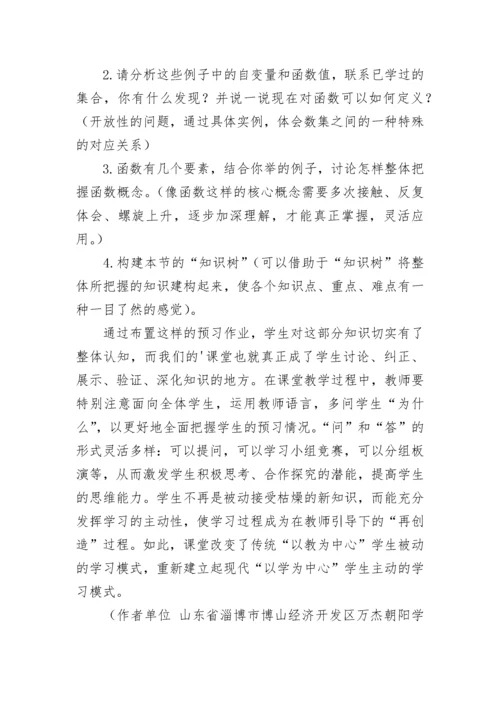 2.请分析这些例子中的自变量和函数值，联系已学过的集合，你有什么发现？并说一说现在对函数可以如何定义？（开放性的问题，通过具体实例，体会数集之间的一种特殊的对应关系）

3.函数有几个要素，结合你举的例子，讨论怎样整体把握函数概念。(像函数这样的核心概念需要多次接触、反复体会、螺旋上升，逐步加深理解，才能真正掌握，灵活应用。)

4.构建本节的“知识树”(可以借助于“知识树”将整体所把握的知识建构起来，使各个知识点、重点、难点有一种一目了然的感觉)。

通过布置这样的预习作业，学生对这部分知识切实有了整体认知，而我们的'课堂也就真正成了学生讨论、纠正、展示、验证、深化知识的地方。在课堂教学过程中，教师要特别注意面向全体学生，运用教师语言，多问学生“为什么”，以更好地全面把握学生的预习情况。“问”和“答”的形式灵活多样：可以提问，可以学习小组竞赛，可以分组板演等，从而激发学生积极思考、合作探究的潜能，提高学生的思维能力。学生不再是被动接受枯燥的新知识，而能充分发挥学习的主动性，使学习过程成为在教师引导下的“再创造”过程。如此，课堂改变了传统“以教为中心”学生被动的学习模式，重新建立起现代“以学为中心”学生主动的学习模式。

（作者单位 山东省淄博市博山经济开发区万杰朝阳学